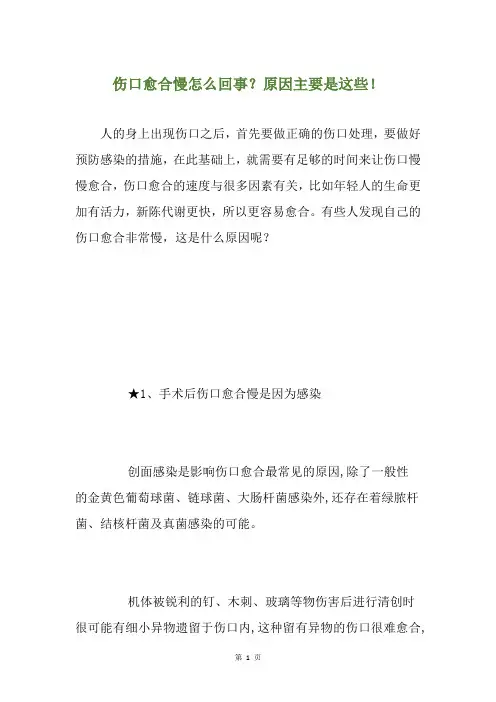 伤口愈合慢怎么回事？原因主要是这些！

人的身上出现伤口之后，首先要做正确的伤口处理，要做好预防感染的措施，在此基础上，就需要有足够的时间来让伤口慢慢愈合，伤口愈合的速度与很多因素有关，比如年轻人的生命更加有活力，新陈代谢更快，所以更容易愈合。有些人发现自己的伤口愈合非常慢，这是什么原因呢？

★1、手术后伤口愈合慢是因为感染

创面感染是影响伤口愈合最常见的原因,除了一般性的金黄色葡萄球菌、链球菌、大肠杆菌感染外,还存在着绿脓杆菌、结核杆菌及真菌感染的可能。

机体被锐利的钉、木刺、玻璃等物伤害后进行清创时很可能有细小异物遗留于伤口内,这种留有异物的伤口很难愈合,

第 1 页